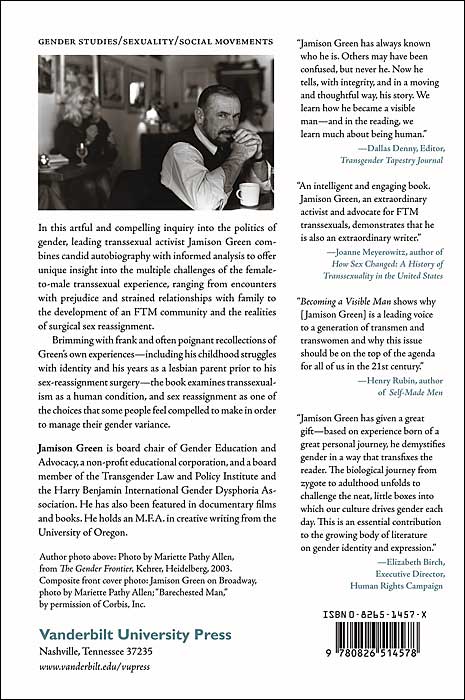 GENDER STUDIES/SEXUALITY/SOCIAL MOVEMENTS

In this artful and compelling inquiry into the politics of gender, leading transsexual activist Jamison Green combines candid autobiography with informed analysis to offer unique insight into the multiple challenges of the female-to-male transsexual experience, ranging from encounters with prejudice and strained relationships with family to the development of an FTM community and the realities of surgical sex reassignment.

Brimming with frank and often poignant recollections of Green's own experiences—including his childhood struggles with identity and his years as a lesbian parent prior to his sex-reassignment surgery—the book examines transsexualism as a human condition, and sex reassignment as one of the choices that some people feel compelled to make in order to manage their gender variance.

Jamison Green is board chair of Gender Education and Advocacy, a non-profit educational corporation, and a board member of the Transgender Law and Policy Institute and the Harry Benjamin International Gender Dysphoria Association. He has also been featured in documentary films and books. He holds an M.F.A. in creative writing from the University of Oregon.

Author photo above: Photo by Mariette Pathy Allen, from The Gender Frontier, Kehrer, Heidelberg, 2003.
Composite front cover photo: Jamison Green on Broadway, photo by Mariette Pathy Allen; "Barechested Man," by permission of Corbis, Inc.

Vanderbilt University Press
Nashville, Tennessee 37235
www.vanderbilt.edu/vupress

"Jamison Green has always known who he is. Others may have been confused, but never he. Now he tells, with integrity, and in a moving and thoughtful way, his story. We learn how he became a visible man—and in the reading, we learn much about being human."
—Dallas Denny, Editor, Transgender Tapestry Journal

"An intelligent and engaging book. Jamison Green, an extraordinary activist and advocate for FTM transsexuals, demonstrates that he is also an extraordinary writer."
—Joanne Meyerowitz, author of How Sex Changed: A History of Transsexuality in the United States

"Becoming a Visible Man shows why [Jamison Green] is a leading voice to a generation of transmen and transwomen and why this issue should be on the top of the agenda for all of us in the 21st century."
—Henry Rubin, author of Self-Made Men

"Jamison Green has given a great gift—based on experience born of a great personal journey, he demystifies gender in a way that transfixes the reader. The biological journey from zygote to adulthood unfolds to challenge the neat, little boxes into which our culture drives gender each day. This is an essential contribution to the growing body of literature on gender identity and expression."
—Elizabeth Birch, Executive Director, Human Rights Campaign

ISBN 0-8265-1457-X

9 780826 514578